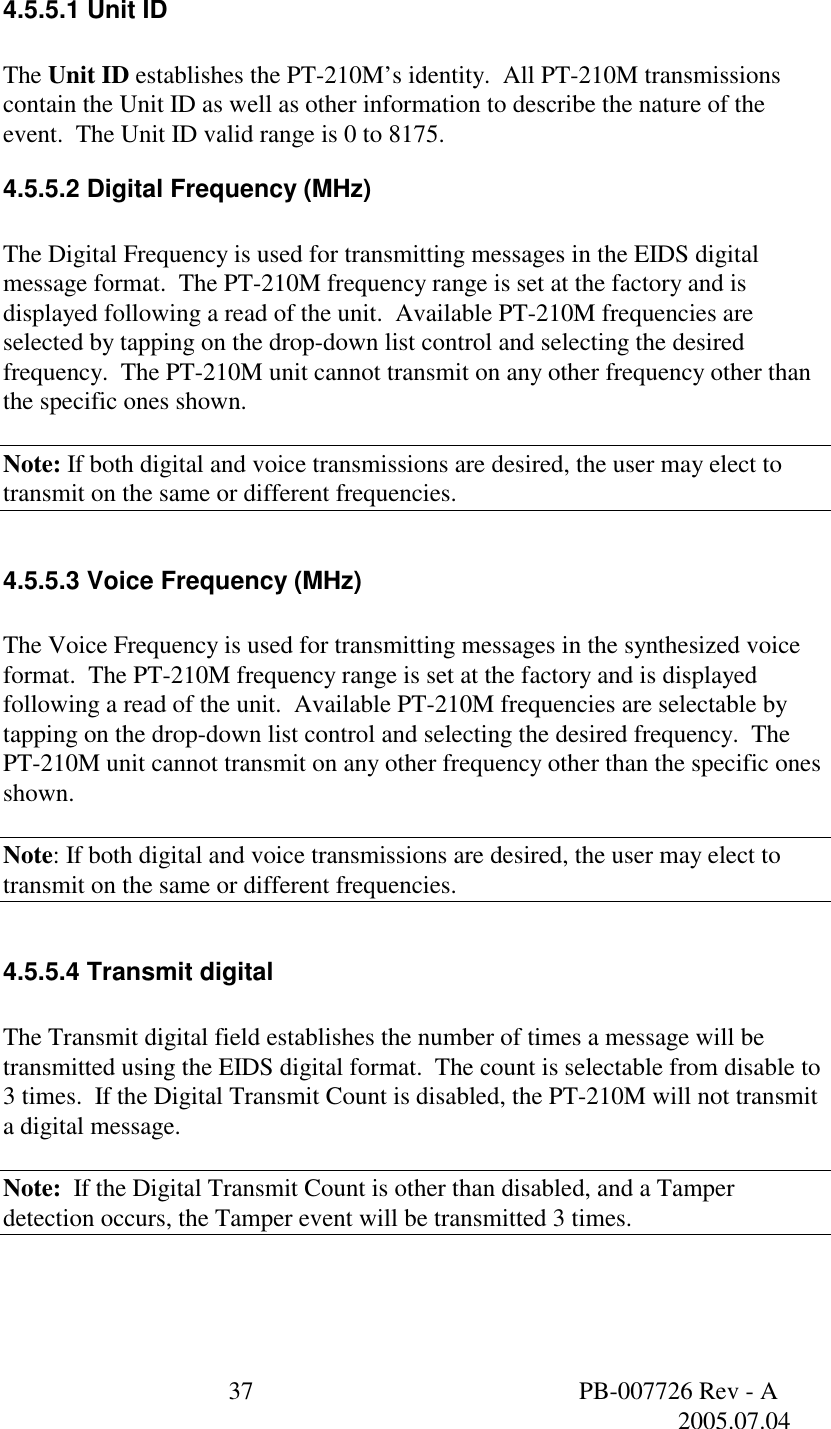 4.5.5.1 Unit ID

The Unit ID establishes the PT-210M's identity.  All PT-210M transmissions contain the Unit ID as well as other information to describe the nature of the event.  The Unit ID valid range is 0 to 8175.

4.5.5.2 Digital Frequency (MHz)

The Digital Frequency is used for transmitting messages in the EIDS digital message format.  The PT-210M frequency range is set at the factory and is displayed following a read of the unit.  Available PT-210M frequencies are selected by tapping on the drop-down list control and selecting the desired frequency.  The PT-210M unit cannot transmit on any other frequency other than the specific ones shown.

Note: If both digital and voice transmissions are desired, the user may elect to transmit on the same or different frequencies.

4.5.5.3 Voice Frequency (MHz)

The Voice Frequency is used for transmitting messages in the synthesized voice format.  The PT-210M frequency range is set at the factory and is displayed following a read of the unit.  Available PT-210M frequencies are selectable by tapping on the drop-down list control and selecting the desired frequency.  The PT-210M unit cannot transmit on any other frequency other than the specific ones shown.

Note: If both digital and voice transmissions are desired, the user may elect to transmit on the same or different frequencies.

4.5.5.4 Transmit digital

The Transmit digital field establishes the number of times a message will be transmitted using the EIDS digital format.  The count is selectable from disable to 3 times.  If the Digital Transmit Count is disabled, the PT-210M will not transmit a digital message.

Note:  If the Digital Transmit Count is other than disabled, and a Tamper detection occurs, the Tamper event will be transmitted 3 times.

37

PB-007726 Rev - A
2005.07.04